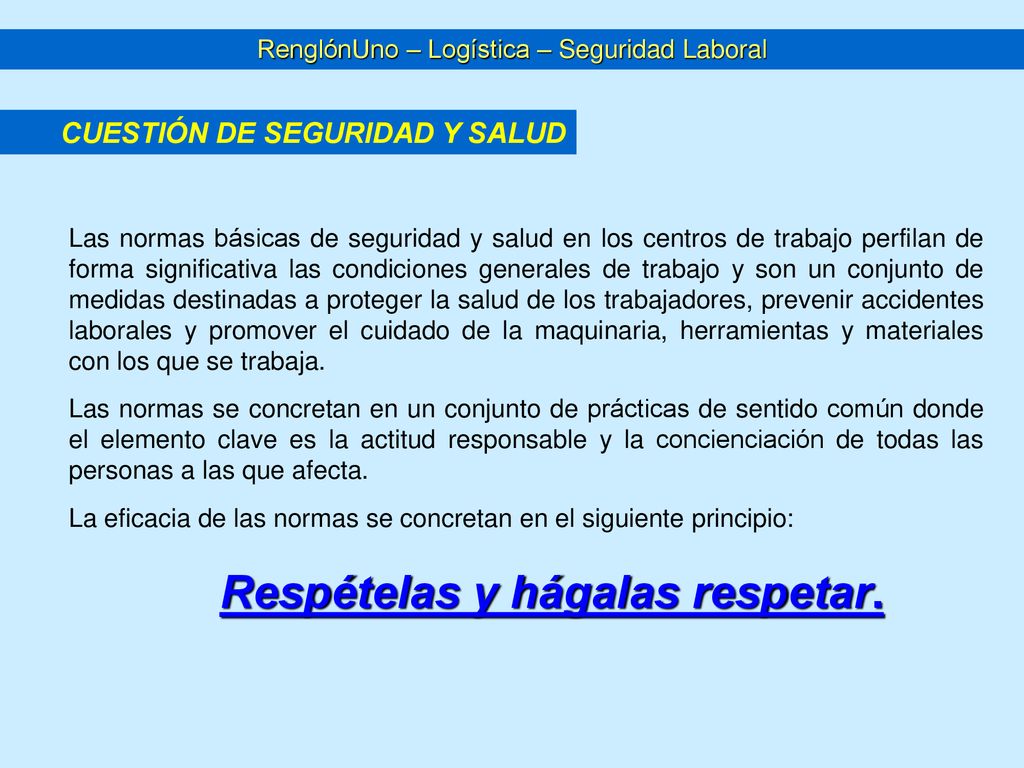 RenglónUno – Logística – Seguridad Laboral

CUESTIÓN DE SEGURIDAD Y SALUD

Las normas básicas de seguridad y salud en los centros de trabajo perfilan de forma significativa las condiciones generales de trabajo y son un conjunto de medidas destinadas a proteger la salud de los trabajadores, prevenir accidentes laborales y promover el cuidado de la maquinaria, herramientas y materiales con los que se trabaja.

Las normas se concretan en un conjunto de prácticas de sentido común donde el elemento clave es la actitud responsable y la concienciación de todas las personas a las que afecta.

La eficacia de las normas se concretan en el siguiente principio:

Respételas y hágalas respetar.